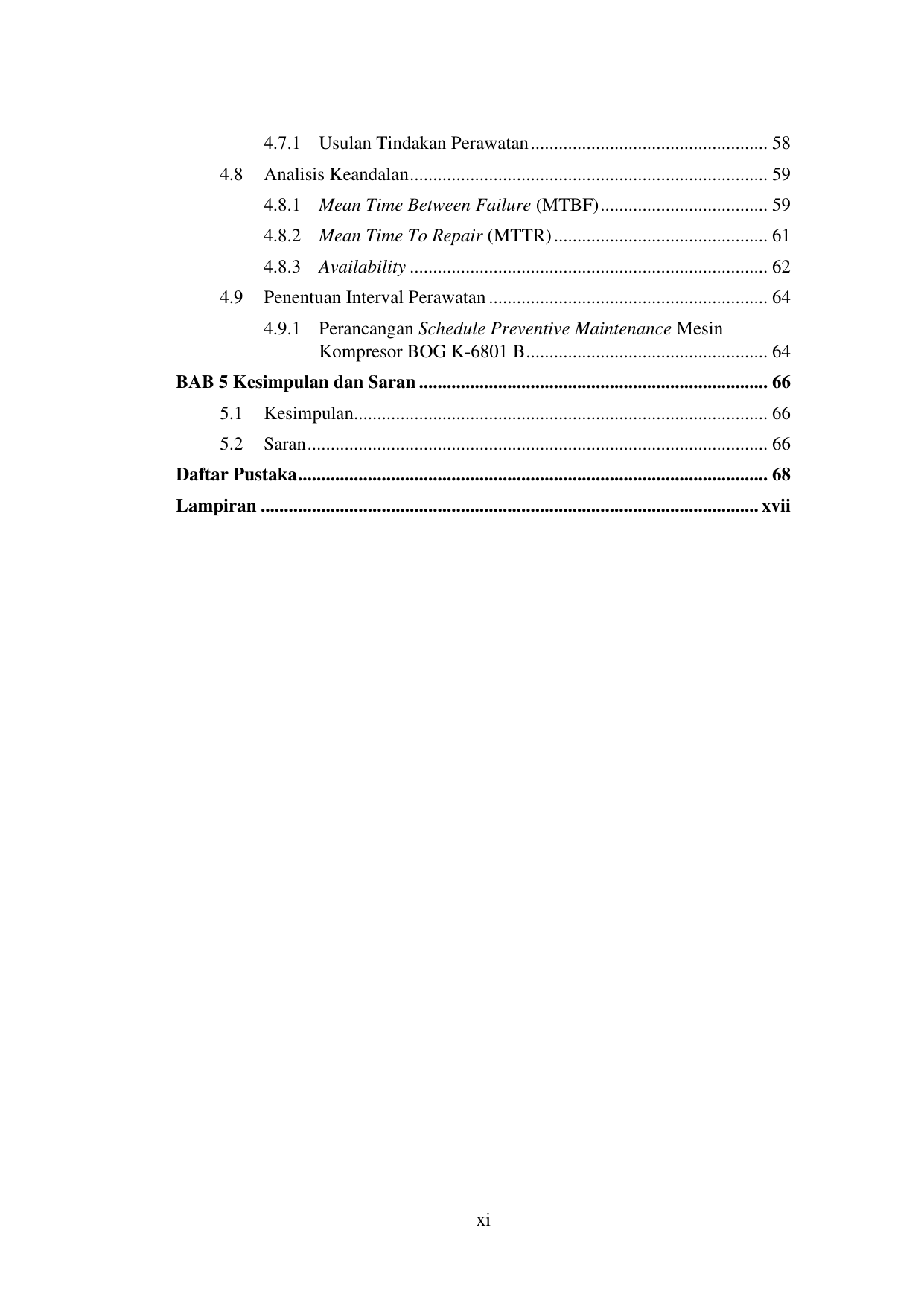 4.7.1 Usulan Tindakan Perawatan 58

4.8 Analisis Keandalan 59

4.8.1 Mean Time Between Failure (MTBF) 59

4.8.2 Mean Time To Repair (MTTR) 61

4.8.3 Availability 62

4.9 Penentuan Interval Perawatan 64

4.9.1 Perancangan Schedule Preventive Maintenance Mesin Kompresor BOG K-6801 B 64

BAB 5 Kesimpulan dan Saran 66

5.1 Kesimpulan 66

5.2 Saran 66

Daftar Pustaka 68

Lampiran xvii

xi